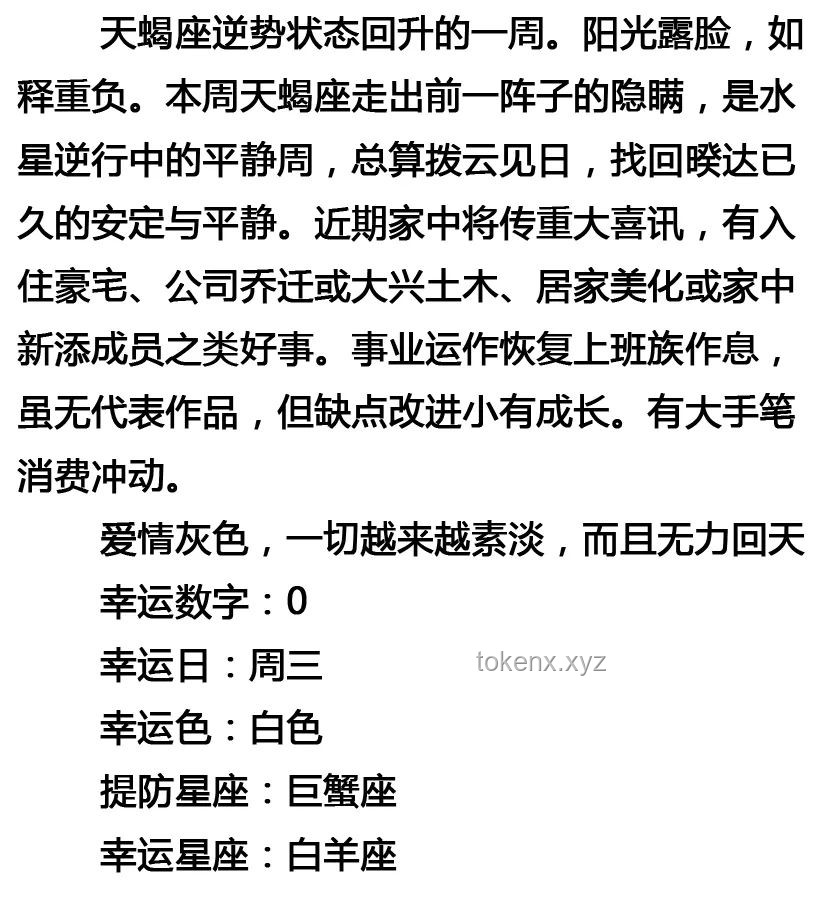 天蝎座逆势状态回升的一周。阳光露脸，如释重负。本周天蝎座走出前一阵子的隐瞒，是水星逆行中的平静周，总算拨云见日，找回暌达已久的安定与平静。近期家中将传重大喜讯，有入住豪宅、公司乔迁或大兴土木、居家美化或家中新添成员之类好事。事业运作恢复上班族作息，虽无代表作品，但缺点改进小有成长。有大手笔消费冲动。

爱情灰色，一切越来越素淡，而且无力回天

幸运数字：0

幸运日：周三

tokenx.xyz

幸运色：白色

提防星座：巨蟹座

幸运星座：白羊座